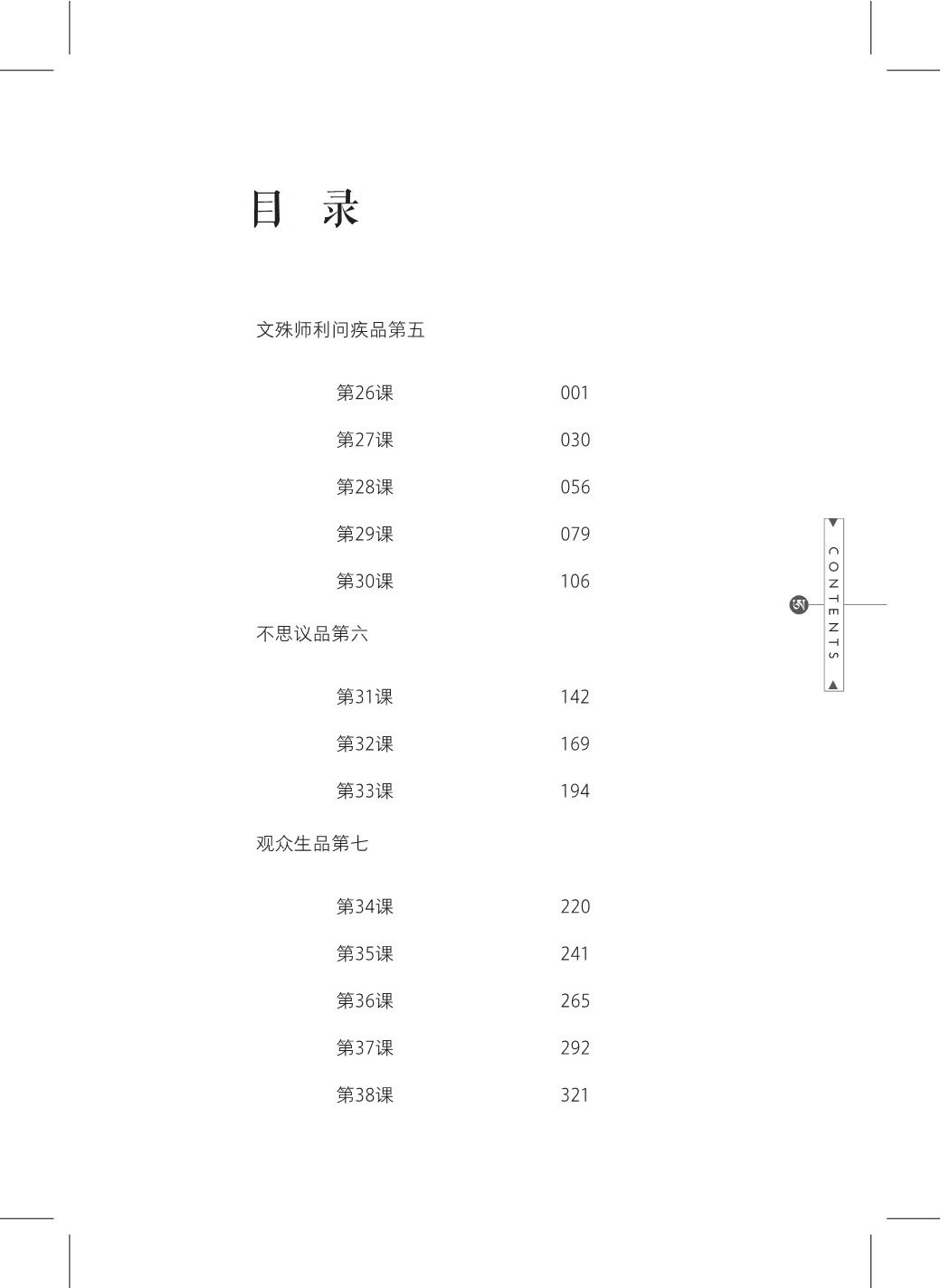 目 录

文殊师利问疾品第五

第26课 001

第27课 030

第28课 056

第29课 079

第30课 106

不思议品第六

第31课 142

第32课 169

第33课 194

观众生品第七

第34课 220

第35课 241

第36课 265

第37课 292

第38课 321

CONTENTS

ཨ